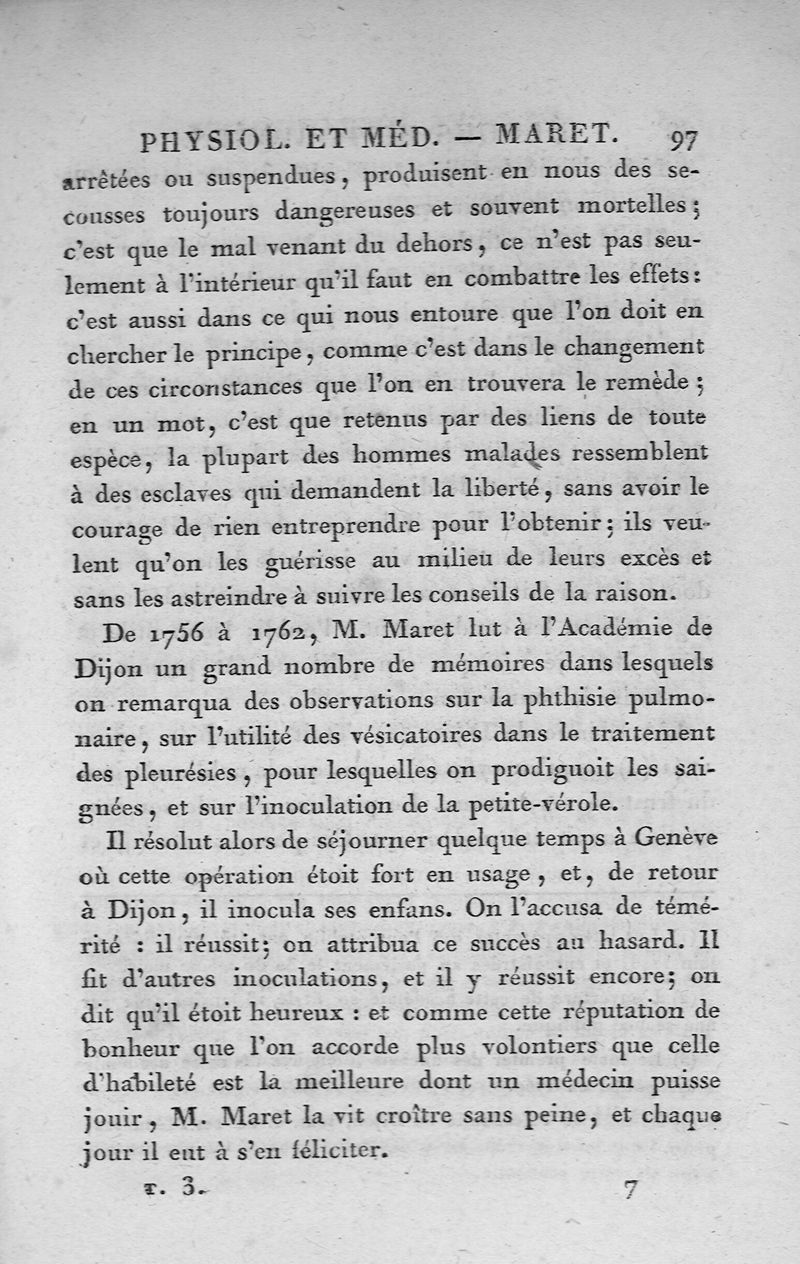 PHYSIOL. ET MÉD. — MARET. 97

arrêtées ou suspendues, produisent en nous des secousses toujours dangereuses et souvent mortelles; c'est que le mal venant du dehors, ce n'est pas seulement à l'intérieur qu'il faut en combattre les effets: c'est aussi dans ce qui nous entoure que l'on doit en chercher le principe, comme c'est dans le changement de ces circonstances que l'on en trouvera le remède; en un mot, c'est que retenus par des liens de toute espèce, la plupart des hommes malades ressemblent à des esclaves qui demandent la liberté, sans avoir le courage de rien entreprendre pour l'obtenir; ils veulent qu'on les guérisse au milieu de leurs excès et sans les astreindre à suivre les conseils de la raison.

De 1756 à 1762, M. Maret lut à l'Académie de Dijon un grand nombre de mémoires dans lesquels on remarqua des observations sur la phthisie pulmonaire, sur l'utilité des vésicatoires dans le traitement des pleurésies, pour lesquelles on prodiguoit les saignées, et sur l'inoculation de la petite-vérole.

Il résolut alors de séjourner quelque temps à Genève où cette opération étoit fort en usage, et, de retour à Dijon, il inocula ses enfans. On l'accusa de témérité : il réussit; on attribua ce succès au hasard. Il fit d'autres inoculations, et il y réussit encore; on dit qu'il étoit heureux : et comme cette réputation de bonheur que l'on accorde plus volontiers que celle d'habileté est la meilleure dont un médecin puisse jouir, M. Maret la vit croître sans peine, et chaque jour il eut à s'en féliciter.

T. 3. 7